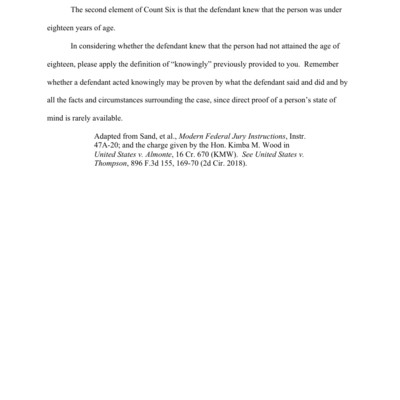 The second element of Count Six is that the defendant knew that the person was under eighteen years of age.

In considering whether the defendant knew that the person had not attained the age of eighteen, please apply the definition of "knowingly" previously provided to you. Remember whether a defendant acted knowingly may be proven by what the defendant said and did and by all the facts and circumstances surrounding the case, since direct proof of a person's state of mind is rarely available.

Adapted from Sand, et al., Modern Federal Jury Instructions, Instr. 47A-20; and the charge given by the Hon. Kimba M. Wood in United States v. Almonte, 16 Cr. 670 (KMW). See United States v. Thompson, 896 F.3d 155, 169-70 (2d Cir. 2018).